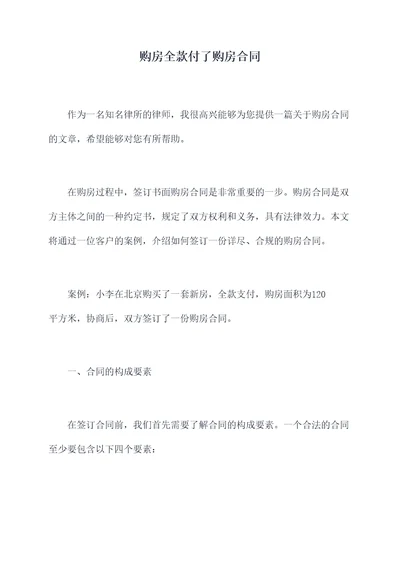 购房全款付了购房合同

作为一名知名律所的律师，我很高兴能够为您提供一篇关于购房合同的文章，希望能够对您有所帮助。

在购房过程中，签订书面购房合同是非常重要的一步。购房合同是双方主体之间的一种约定书，规定了双方权利和义务，具有法律效力。本文将通过一位客户的案例，介绍如何签订一份详尽、合规的购房合同。

案例：小李在北京购买了一套新房，全款支付，购房面积为120平方米，协商后，双方签订了一份购房合同。

一、合同的构成要素

在签订合同前，我们首先需要了解合同的构成要素。一个合法的合同至少要包含以下四个要素：